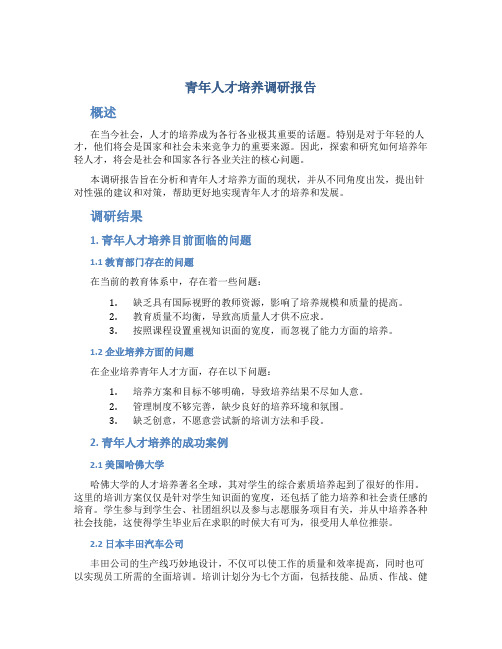 青年人才培养调研报告

概述

在当今社会，人才的培养成为各行各业极其重要的话题。特别是对于年轻的人才，他们将会是国家和社会未来竞争力的重要来源。因此，探索和研究如何培养年轻人才，将会是社会和国家各行各业关注的核心问题。

本调研报告旨在分析和青年人才培养方面的现状，并从不同角度出发，提出针对性强的建议和对策，帮助更好地实现青年人才的培养和发展。

调研结果

1. 青年人才培养目前面临的问题

1.1 教育部门存在的问题

在当前的教育体系中，存在着一些问题：

1. 缺乏具有国际视野的教师资源，影响了培养规模和质量的提高。
2. 教育质量不均衡，导致高质量人才供不应求。
3. 按照课程设置重视知识面的宽度，而忽视了能力方面的培养。

1.2 企业培养方面的问题

在企业培养青年人才方面，存在以下问题：

1. 培养方案和目标不够明确，导致培养结果不尽如人意。
2. 管理制度不够完善，缺少良好的培养环境和氛围。
3. 缺乏创意，不愿意尝试新的培训方法和手段。

2. 青年人才培养的成功案例

2.1 美国哈佛大学

哈佛大学的人才培养著名全球，其对学生的综合素质培养起到了很好的作用。这里的培训方案仅仅是针对学生知识面的宽度，还包括了能力培养和社会责任感的培育。学生参与到学生会、社团组织以及参与志愿服务项目有关，并从中培养各种社会技能，这使得学生毕业后在求职的时候大有可为，很受用人单位推崇。

2.2 日本丰田汽车公司

丰田公司的生产线巧妙地设计，不仅可以使工作的质量和效率提高，同时也可以实现员工所需的全面培训。培训计划分为七个方面，包括技能、品质、作战、健